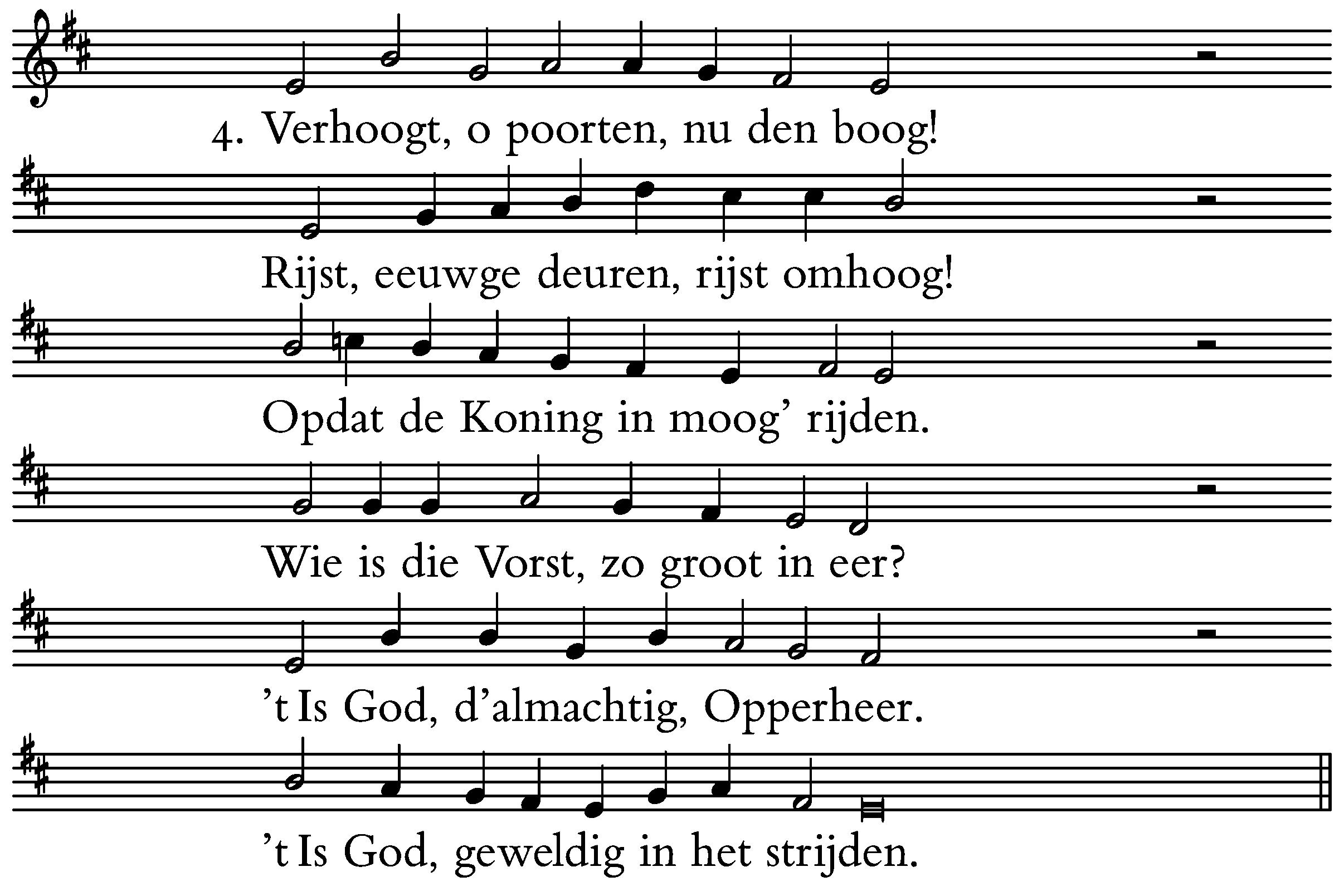 4. Verhoogt, o poorten, nu den boog!

Rijst, eeuwge deuren, rijst omhoog!

Opdat de Koning in moog' rijden.

Wie is die Vorst, zo groot in eer?

't Is God, d'almachtig, Opperheer.

't Is God, geweldig in het strijden.